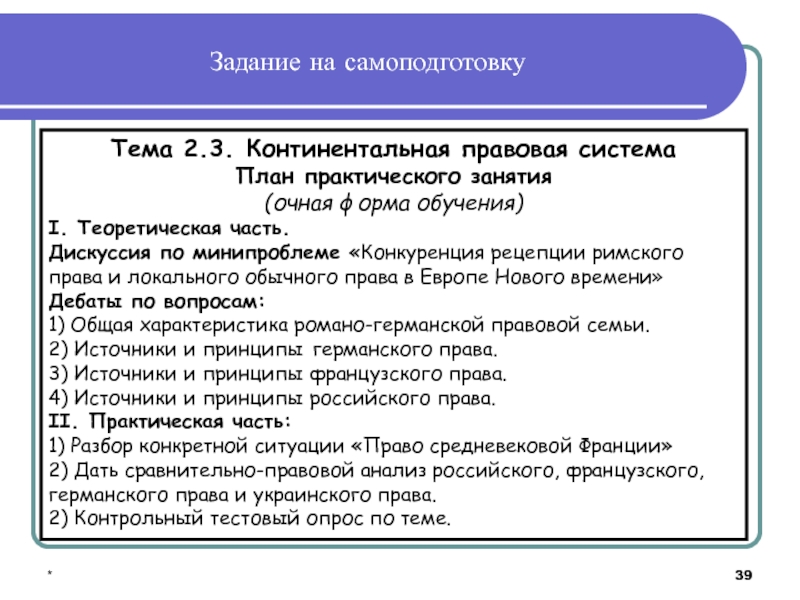 Задание на самоподготовку

Тема 2.3. Континентальная правовая система
План практического занятия
(очная ф орма обучения)

I. Теоретическая часть.
Дискуссия по минипроблеме «Конкуренция рецепции римского права и локального обычного права в Европе Нового времени»
Дебаты по вопросам:
1) Общая характеристика романо-германской правовой семьи.
2) Источники и принципы германского права.
3) Источники и принципы французского права.
4) Источники и принципы российского права.
II. Практическая часть:
1) Разбор конкретной ситуации «Право средневековой Франции»
2) Дать сравнительно-правовой анализ российского, французского, германского права и украинского права.
2) Контрольный тестовый опрос по теме.

*

39